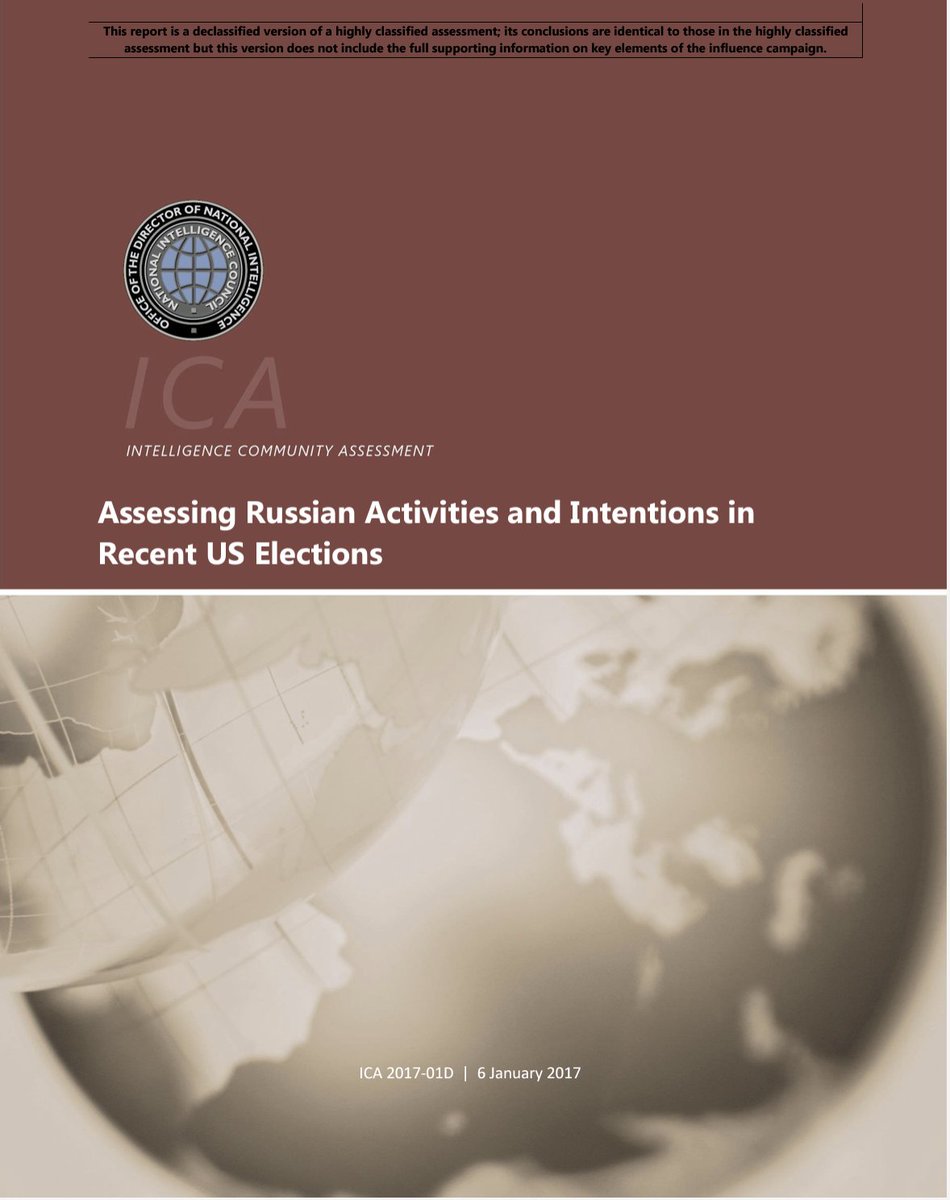 This report is a declassified version of a highly classified assessment; its conclusions are identical to those in the highly classified assessment but this version does not include the full supporting information on key elements of the influence campaign.

OFFICE OF THE DIRECTOR OF NATIONAL INTELLIGENCE
NATIONAL INTELLIGENCE COUNCIL

ICA

INTELLIGENCE COMMUNITY ASSESSMENT

Assessing Russian Activities and Intentions in Recent US Elections

ICA 2017-01D | 6 January 2017